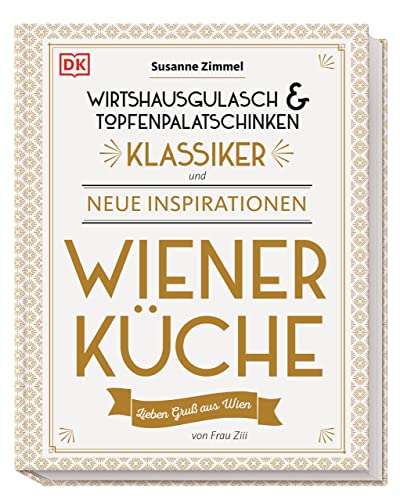 DK

Susanne Zimmel

WIRTSHAUSGULASCH & TOPFENPALATSCHINKEN

KLASSIKER

und

NEUE INSPIRATIONEN

WIENER KÜCHE

Lieben Gruß aus Wien

von Frau Ziii